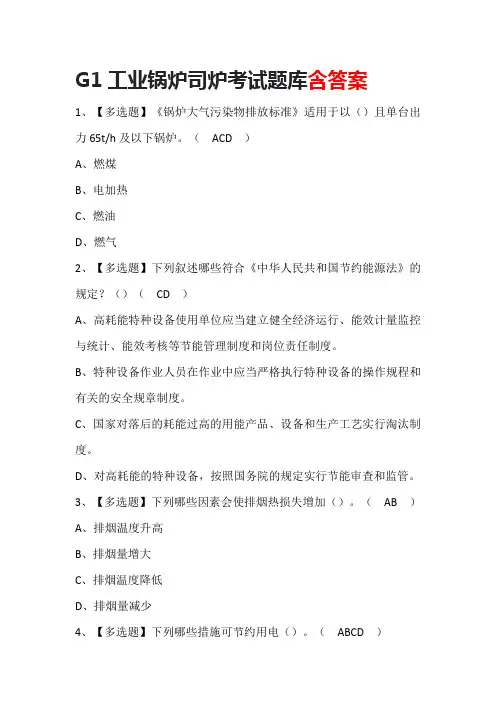 G1 工业锅炉司炉考试题库含答案

1、【多选题】《锅炉大气污染物排放标准》适用于以（）且单台出力 65t/h 及以下锅炉。（ ACD ）

A、燃煤

B、电加热

C、燃油

D、燃气

2、【多选题】下列叙述哪些符合《中华人民共和国节约能源法》的规定？（）（ CD ）

A、高耗能特种设备使用单位应当建立健全经济运行、能效计量监控与统计、能效考核等节能管理制度和岗位责任制度。

B、特种设备作业人员在作业中应当严格执行特种设备的操作规程和有关的安全规章制度。

C、国家对落后的耗能过高的用能产品、设备和生产工艺实行淘汰制度。

D、对高耗能的特种设备，按照国务院的规定实行节能审查和监管。

3、【多选题】下列哪些因素会使排烟热损失增加（）。（ AB ）

A、排烟温度升高

B、排烟量增大

C、排烟温度降低

D、排烟量减少

4、【多选题】下列哪些措施可节约用电（）。（ ABCD ）